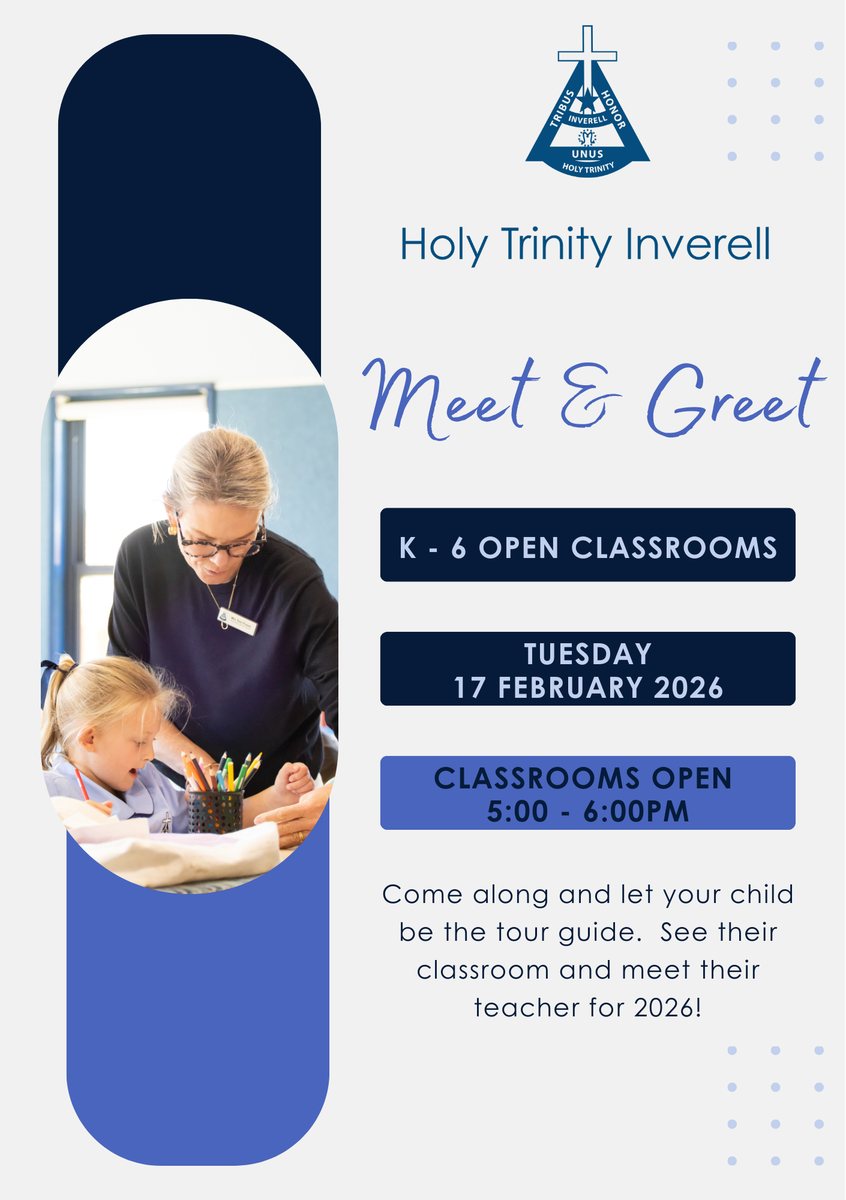 TRIBUS HONOR
INVERELL
UNUS
HOLY TRINITY

Holy Trinity Inverell

Meet & Greet

K - 6 OPEN CLASSROOMS

TUESDAY
17 FEBRUARY 2026

CLASSROOMS OPEN
5:00 - 6:00PM

Come along and let your child be the tour guide. See their classroom and meet their teacher for 2026!